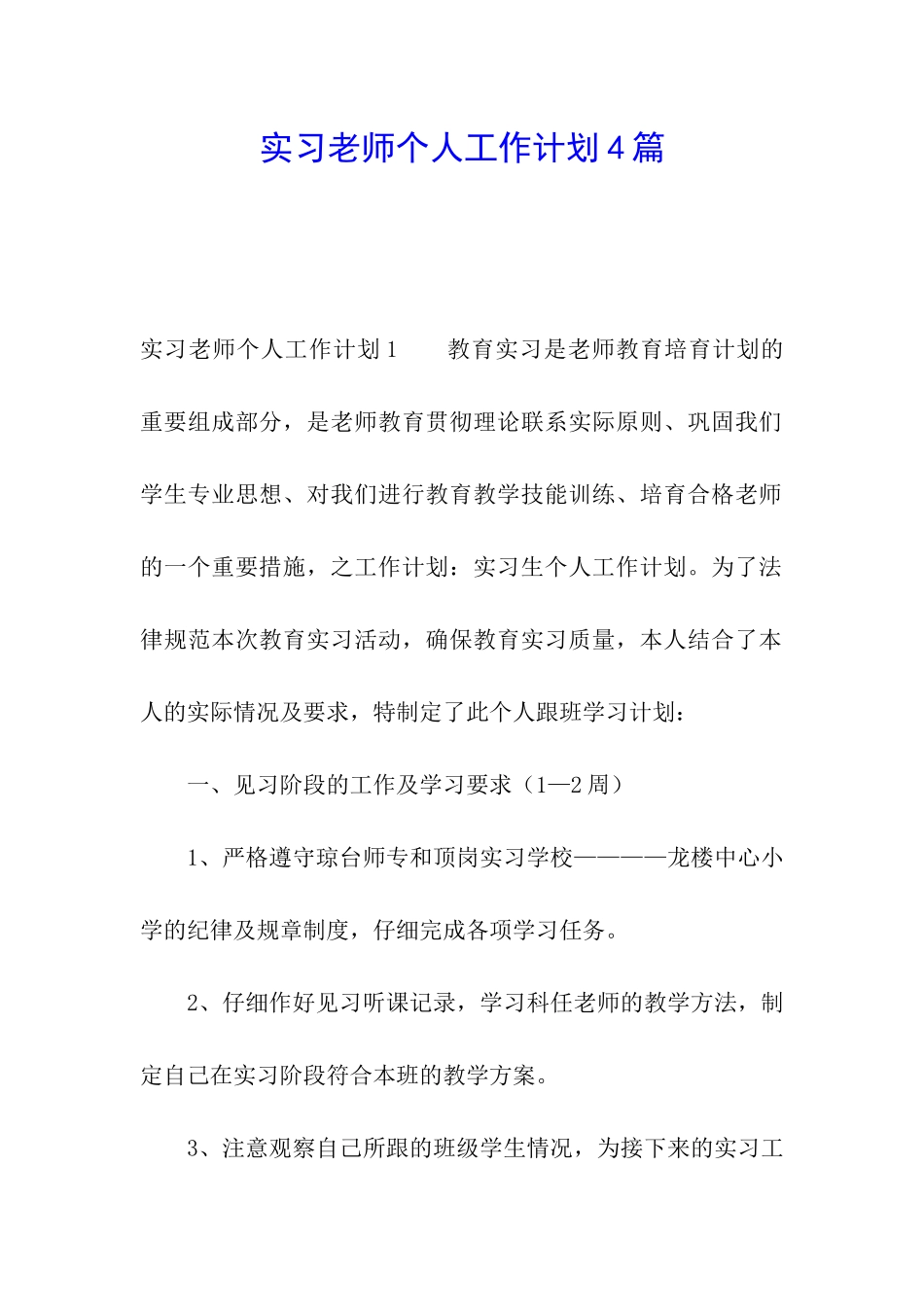 实习老师个人工作计划4篇

实习老师个人工作计划1　　教育实习是老师教育培育计划的重要组成部分，是老师教育贯彻理论联系实际原则、巩固我们学生专业思想、对我们进行教育教学技能训练、培育合格老师的一个重要措施，之工作计划：实习生个人工作计划。为了法律规范本次教育实习活动，确保教育实习质量，本人结合了本人的实际情况及要求，特制定了此个人跟班学习计划：

一、见习阶段的工作及学习要求（1—2周）

1、严格遵守琼台师专和顶岗实习学校————龙楼中心小学的纪律及规章制度，仔细完成各项学习任务。

2、仔细作好见习听课记录，学习科任老师的教学方法，制定自己在实习阶段符合本班的教学方案。

3、注意观察自己所跟的班级学生情况，为接下来的实习工